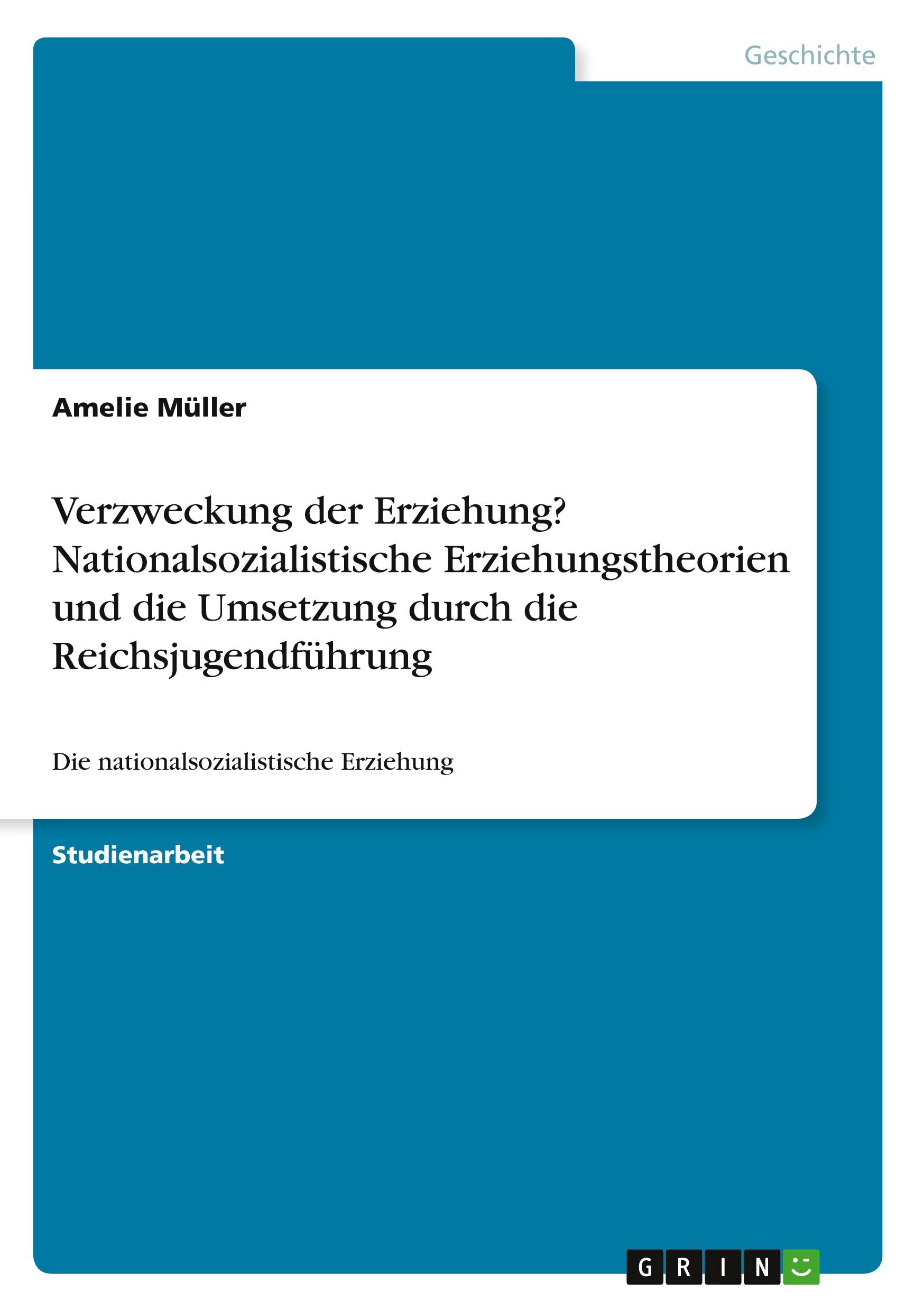 Geschichte

Amelie Müller

Verzweckung der Erziehung? Nationalsozialistische Erziehungstheorien und die Umsetzung durch die Reichsjugendführung

Die nationalsozialistische Erziehung

Studienarbeit

GRIN